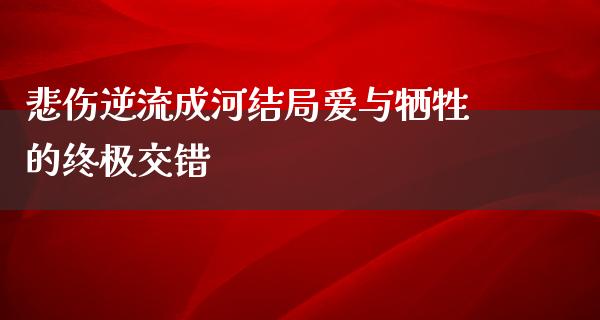 悲伤逆流成河结局爱与牺牲的终极交错